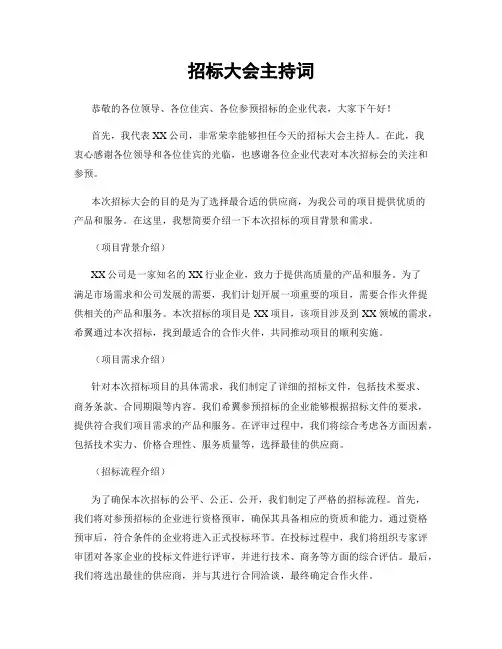 招标大会主持词

恭敬的各位领导、各位佳宾、各位参预招标的企业代表，大家下午好！

首先，我代表 XX 公司，非常荣幸能够担任今天的招标大会主持人。在此，我衷心感谢各位领导和各位佳宾的光临，也感谢各位企业代表对本次招标会的关注和参预。

本次招标大会的目的是为了选择最合适的供应商，为我公司的项目提供优质的产品和服务。在这里，我想简要介绍一下本次招标的项目背景和需求。

（项目背景介绍）

XX 公司是一家知名的 XX 行业企业，致力于提供高质量的产品和服务。为了满足市场需求和公司发展的需要，我们计划开展一项重要的项目，需要合作火伴提供相关的产品和服务。本次招标的项目是 XX 项目，该项目涉及到 XX 领域的需求，希翼通过本次招标，找到最适合的合作火伴，共同推动项目的顺利实施。

（项目需求介绍）

针对本次招标项目的具体需求，我们制定了详细的招标文件，包括技术要求、商务条款、合同期限等内容。我们希翼参预招标的企业能够根据招标文件的要求，提供符合我们项目需求的产品和服务。在评审过程中，我们将综合考虑各方面因素，包括技术实力、价格合理性、服务质量等，选择最佳的供应商。

（招标流程介绍）

为了确保本次招标的公平、公正、公开，我们制定了严格的招标流程。首先，我们将对参预招标的企业进行资格预审，确保其具备相应的资质和能力。通过资格预审后，符合条件的企业将进入正式投标环节。在投标过程中，我们将组织专家评审团对各家企业的投标文件进行评审，并进行技术、商务等方面的综合评估。最后，我们将选出最佳的供应商，并与其进行合同洽谈，最终确定合作火伴。